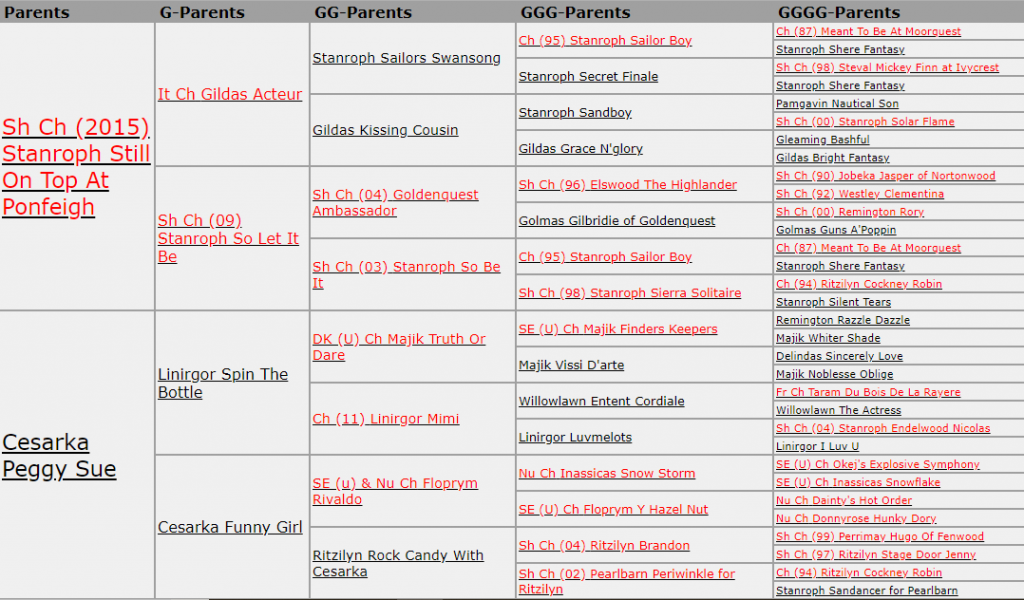 | Parents | G-Parents | GG-Parents | GGG-Parents | GGGG-Parents |
|---|---|---|---|---|
| Sh Ch (2015) Stanroph Still On Top At Ponfeigh | It Ch Gildas Acteur | Stanroph Sailors Swansong | Ch (95) Stanroph Sailor Boy | Ch (87) Meant To Be At Moorquest |
| | | | | Stanroph Shere Fantasy |
| | | | Stanroph Secret Finale | Sh Ch (98) Steval Mickey Finn at Ivycrest |
| | | | | Stanroph Shere Fantasy |
| | | Gildas Kissing Cousin | Stanroph Sandboy | Pamgavin Nautical Son |
| | | | | Sh Ch (00) Stanroph Solar Flame |
| | | | Gildas Grace N'glory | Gleaming Bashful |
| | | | | Gildas Bright Fantasy |
| | Sh Ch (09) Stanroph So Let It Be | Sh Ch (04) Goldenquest Ambassador | Sh Ch (96) Elswood The Highlander | Sh Ch (90) Jobeka Jasper of Nortonwood |
| | | | | Sh Ch (92) Westley Clementina |
| | | | Golmas Gilbridie of Goldenquest | Sh Ch (00) Remington Rory |
| | | | | Golmas Guns A'Poppin |
| | | Sh Ch (03) Stanroph So Be It | Ch (95) Stanroph Sailor Boy | Ch (87) Meant To Be At Moorquest |
| | | | | Stanroph Shere Fantasy |
| | | | Sh Ch (98) Stanroph Sierra Solitaire | Ch (94) Ritzilyn Cockney Robin |
| | | | | Stanroph Silent Tears |
| Cesarka Peggy Sue | Linirgor Spin The Bottle | DK (U) Ch Majik Truth Or Dare | SE (U) Ch Majik Finders Keepers | Remington Razzle Dazzle |
| | | | | Majik Whiter Shade |
| | | | Majik Vissi D'arte | Delindas Sincerely Love |
| | | | | Majik Noblesse Oblige |
| | | Ch (11) Linirgor Mimi | Willowlawn Entent Cordiale | Fr Ch Taram Du Bois De La Rayere |
| | | | | Willowlawn The Actress |
| | | | Linirgor Luvmelots | Sh Ch (04) Stanroph Endelwood Nicolas |
| | | | | Linirgor I Luv U |
| | Cesarka Funny Girl | SE (u) & Nu Ch Floprym Rivaldo | Nu Ch Inassicas Snow Storm | SE (U) Ch Okej's Explosive Symphony |
| | | | | SE (U) Ch Inassicas Snowflake |
| | | | SE (U) Ch Floprym Y Hazel Nut | Nu Ch Dainty's Hot Order |
| | | | | Nu Ch Donnyrose Hunky Dory |
| | | Ritzilyn Rock Candy With Cesarka | Sh Ch (04) Ritzilyn Brandon | Sh Ch (99) Perrimay Hugo Of Fenwood |
| | | | | Sh Ch (97) Ritzilyn Stage Door Jenny |
| | | | Sh Ch (02) Pearlbarn Periwinkle for Ritzilyn | Ch (94) Ritzilyn Cockney Robin |
| | | | | Stanroph Sandancer for Pearlbarn |